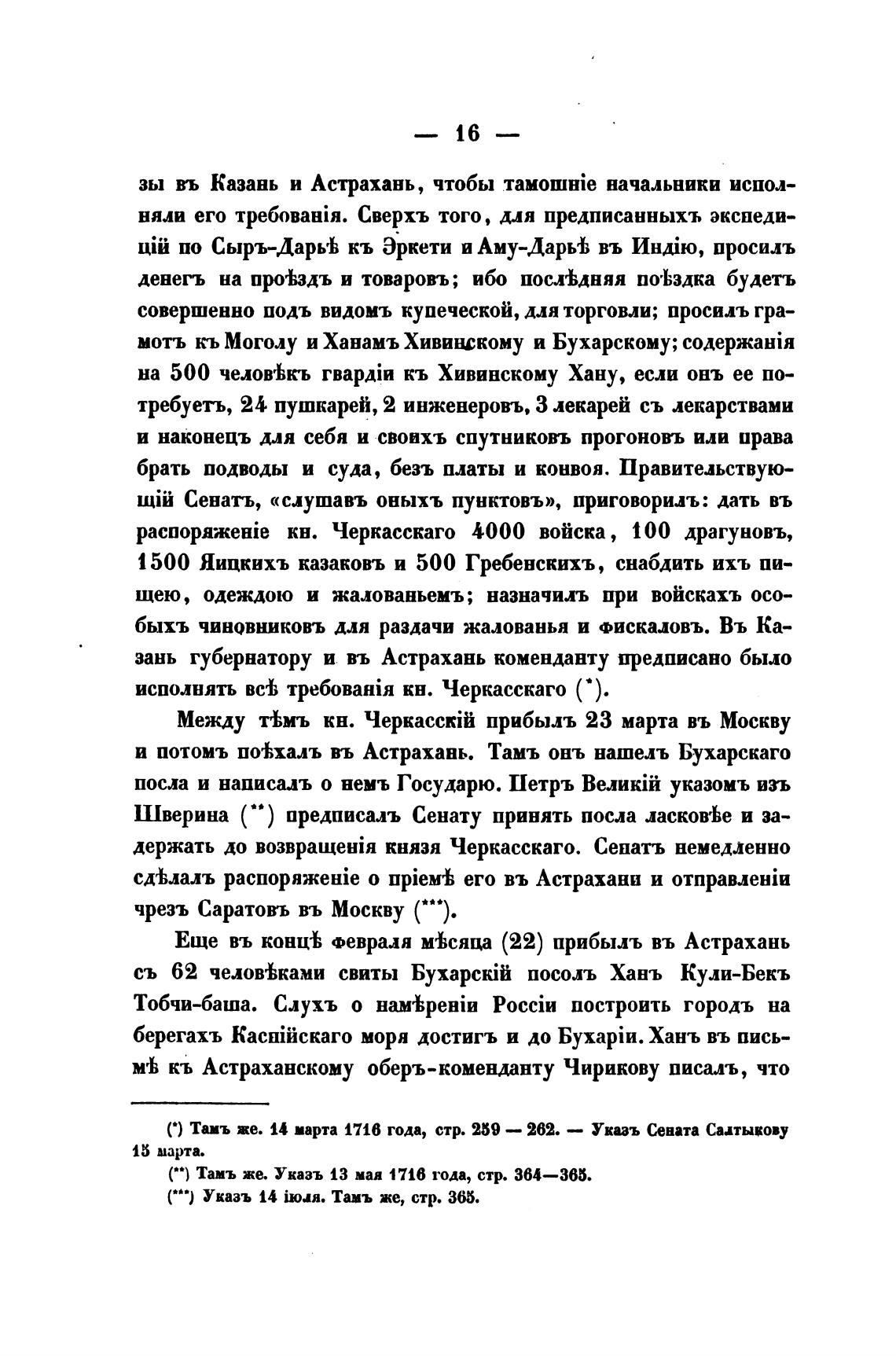 — 16 —

зы въ Казань и Астрахань, чтобы тамошніе начальники исполняли его требованія. Сверхъ того, для предписанныхъ экспедицій по Сыръ-Дарьѣ къ Эркети и Аму-Дарьѣ въ Индію, просилъ денегъ на проѣздъ и товаровъ; ибо послѣдняя поѣздка будетъ совершенно подъ видомъ купеческой, для торговли; просилъ грамотъ къ Моголу и Ханамъ Хивинскому и Бухарскому; содержанія на 500 человѣкъ гвардіи къ Хивинскому Хану, если онъ ее потребуетъ, 24 пушкарей, 2 инженеровъ, 3 лекарей съ лекарствами и наконецъ для себя и своихъ спутниковъ прогоновъ или права брать подводы и суда, безъ платы и конвоя. Правительствующій Сенатъ, «слушавъ оныхъ пунктовъ», приговорилъ: дать въ распоряженіе кн. Черкасскаго 4000 войска, 100 драгуновъ, 1500 Яицкихъ казаковъ и 500 Гребенскихъ, снабдить ихъ пищею, одеждою и жалованьемъ; назначилъ при войскахъ особыхъ чиновниковъ для раздачи жалованья и фискаловъ. Въ Казань губернатору и въ Астрахань коменданту предписано было исполнять всѣ требованія кн. Черкасскаго (*).

Между тѣмъ кн. Черкасскій прибылъ 23 марта въ Москву и потомъ поѣхалъ въ Астрахань. Тамъ онъ нашелъ Бухарскаго посла и написалъ о немъ Государю. Петръ Великій указомъ изъ Шверина (**) предписалъ Сенату принять посла ласковѣе и задержать до возвращенія князя Черкасскаго. Сенатъ немедленно сдѣлалъ распоряженіе о пріемѣ его въ Астрахани и отправленіи чрезъ Саратовъ въ Москву (***).

Еще въ концѣ февраля мѣсяца (22) прибылъ въ Астрахань съ 62 человѣками свиты Бухарскій посолъ Ханъ Кули-Бекъ Тобчи-баша. Слухъ о намѣреніи Россіи построить городъ на берегахъ Каспійскаго моря достигъ и до Бухаріи. Ханъ въ письмѣ къ Астраханскому оберъ-коменданту Чирикову писалъ, что

(*) Тамъ же. 14 марта 1716 года, стр. 259 — 262. — Указъ Сената Салтыкову 15 марта.
(**) Тамъ же. Указъ 13 мая 1716 года, стр. 364—365.
(***) Указъ 14 іюля. Тамъ же, стр. 365.